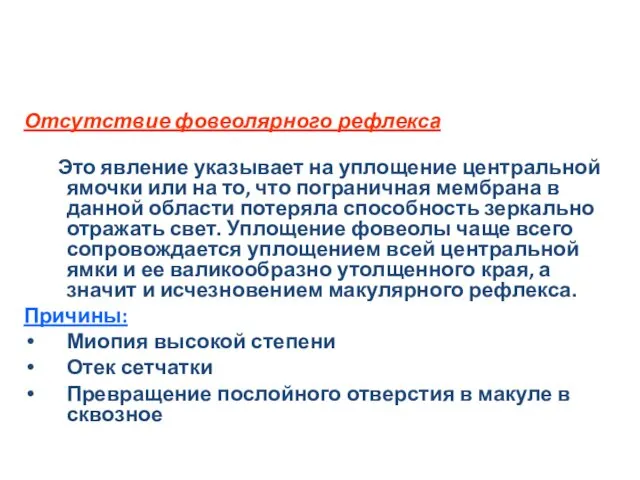 Отсутствие фовеолярного рефлекса

Это явление указывает на уплощение центральной ямочки или на то, что пограничная мембрана в данной области потеряла способность зеркально отражать свет. Уплощение фовеолы чаще всего сопровождается уплощением всей центральной ямки и ее валикообразно утолщенного края, а значит и исчезновением макулярного рефлекса.

Причины:

• Миопия высокой степени
• Отек сетчатки
• Превращение послойного отверстия в макуле в сквозное